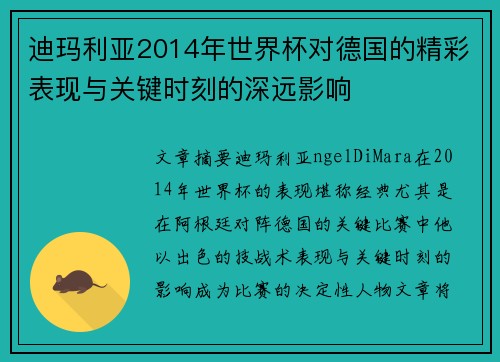 迪玛利亚2014年世界杯对德国的精彩表现与关键时刻的深远影响

文章摘要迪玛利亚ngelDiMara在2014年世界杯的表现堪称经典尤其是在阿根廷对阵德国的关键比赛中他以出色的技战术表现与关键时刻的影响成为比赛的决定性人物文章将